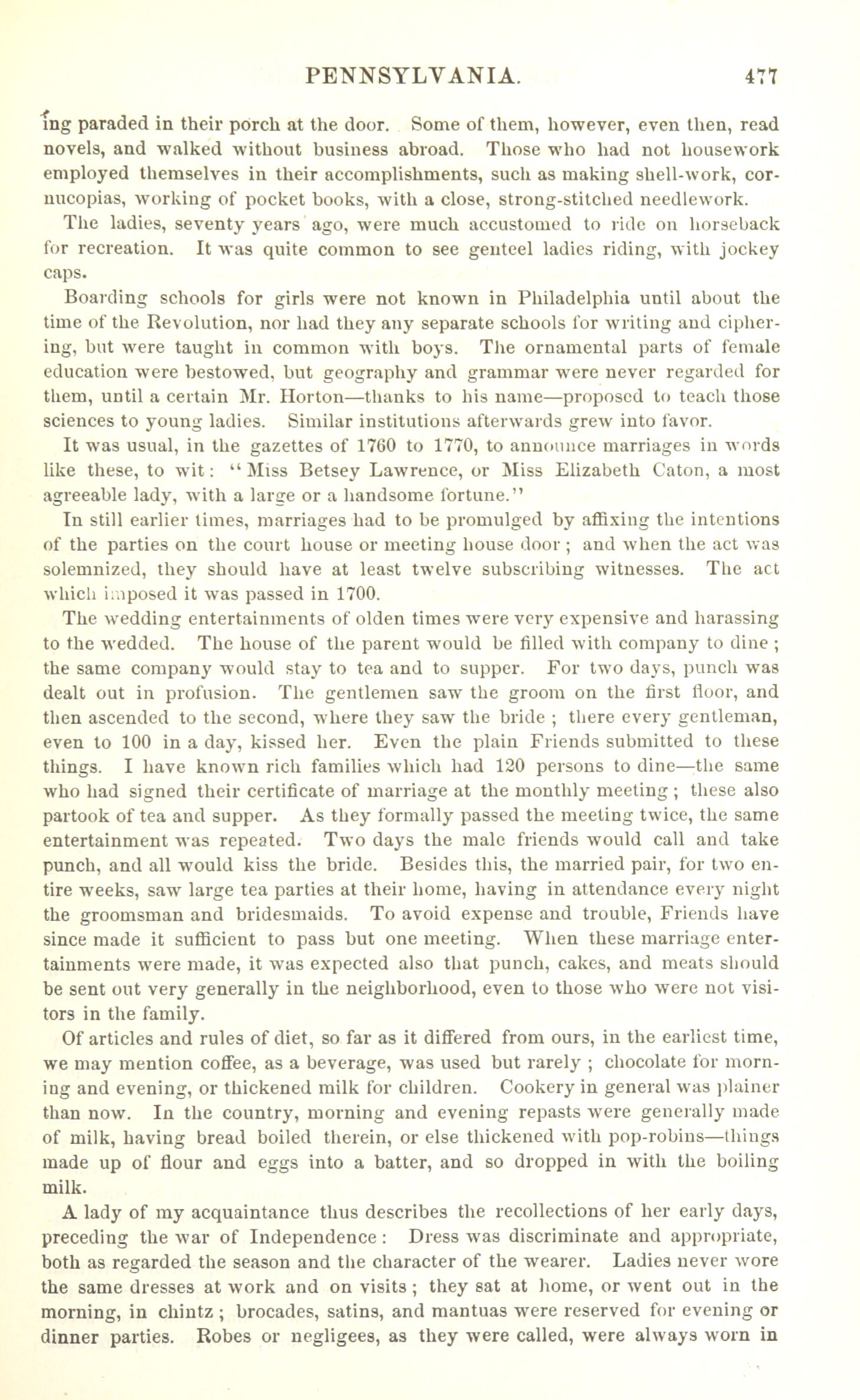 PENNSYLVANIA. 477

ing paraded in their porch at the door. Some of them, however, even then, read novels, and walked without business abroad. Those who had not housework employed themselves in their accomplishments, such as making shell-work, cornucopias, working of pocket books, with a close, strong-stitched needlework.

The ladies, seventy years ago, were much accustomed to ride on horseback for recreation. It was quite common to see genteel ladies riding, with jockey caps.

Boarding schools for girls were not known in Philadelphia until about the time of the Revolution, nor had they any separate schools for writing and ciphering, but were taught in common with boys. The ornamental parts of female education were bestowed, but geography and grammar were never regarded for them, until a certain Mr. Horton—thanks to his name—proposed to teach those sciences to young ladies. Similar institutions afterwards grew into favor.

It was usual, in the gazettes of 1760 to 1770, to announce marriages in words like these, to wit: "Miss Betsey Lawrence, or Miss Elizabeth Caton, a most agreeable lady, with a large or a handsome fortune."

In still earlier times, marriages had to be promulged by affixing the intentions of the parties on the court house or meeting house door; and when the act was solemnized, they should have at least twelve subscribing witnesses. The act which imposed it was passed in 1700.

The wedding entertainments of olden times were very expensive and harassing to the wedded. The house of the parent would be filled with company to dine; the same company would stay to tea and to supper. For two days, punch was dealt out in profusion. The gentlemen saw the groom on the first floor, and then ascended to the second, where they saw the bride; there every gentleman, even to 100 in a day, kissed her. Even the plain Friends submitted to these things. I have known rich families which had 120 persons to dine—the same who had signed their certificate of marriage at the monthly meeting; these also partook of tea and supper. As they formally passed the meeting twice, the same entertainment was repeated. Two days the male friends would call and take punch, and all would kiss the bride. Besides this, the married pair, for two entire weeks, saw large tea parties at their home, having in attendance every night the groomsman and bridesmaids. To avoid expense and trouble, Friends have since made it sufficient to pass but one meeting. When these marriage entertainments were made, it was expected also that punch, cakes, and meats should be sent out very generally in the neighborhood, even to those who were not visitors in the family.

Of articles and rules of diet, so far as it differed from ours, in the earliest time, we may mention coffee, as a beverage, was used but rarely; chocolate for morning and evening, or thickened milk for children. Cookery in general was plainer than now. In the country, morning and evening repasts were generally made of milk, having bread boiled therein, or else thickened with pop-robins—things made up of flour and eggs into a batter, and so dropped in with the boiling milk.

A lady of my acquaintance thus describes the recollections of her early days, preceding the war of Independence: Dress was discriminate and appropriate, both as regarded the season and the character of the wearer. Ladies never wore the same dresses at work and on visits; they sat at home, or went out in the morning, in chintz; brocades, satins, and mantuas were reserved for evening or dinner parties. Robes or negligees, as they were called, were always worn in